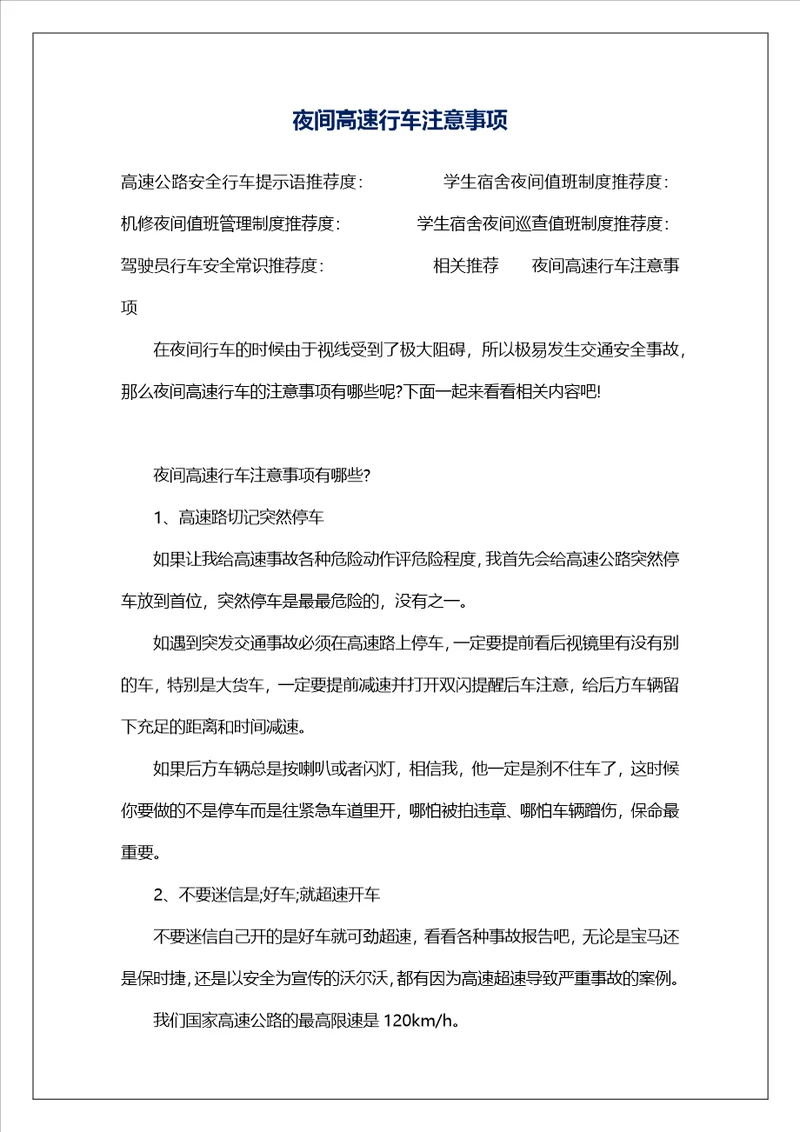 夜间高速行车注意事项

高速公路安全行车提示语推荐度：　　学生宿舍夜间值班制度推荐度：

机修夜间值班管理制度推荐度：　　学生宿舍夜间巡查值班制度推荐度：

驾驶员行车安全常识推荐度：　　相关推荐　　夜间高速行车注意事项

在夜间行车的时候由于视线受到了极大阻碍，所以极易发生交通安全事故，那么夜间高速行车的注意事项有哪些呢?下面一起来看看相关内容吧!

夜间高速行车注意事项有哪些?

1、高速路切记突然停车

如果让我给高速事故各种危险动作评危险程度，我首先会给高速公路突然停车放到首位，突然停车是最最危险的，没有之一。

如遇到突发交通事故必须在高速路上停车，一定要提前看后视镜里有没有别的车，特别是大货车，一定要提前减速并打开双闪提醒后车注意，给后方车辆留下充足的距离和时间减速。

如果后方车辆总是按喇叭或者闪灯，相信我，他一定是刹不住车了，这时候你要做的不是停车而是往紧急车道里开，哪怕被拍违章、哪怕车辆蹭伤，保命最重要。

2、不要迷信是;好车;就超速开车

不要迷信自己开的是好车就可劲超速，看看各种事故报告吧，无论是宝马还是保时捷，还是以安全为宣传的沃尔沃，都有因为高速超速导致严重事故的案例。

我们国家高速公路的最高限速是 120km/h。